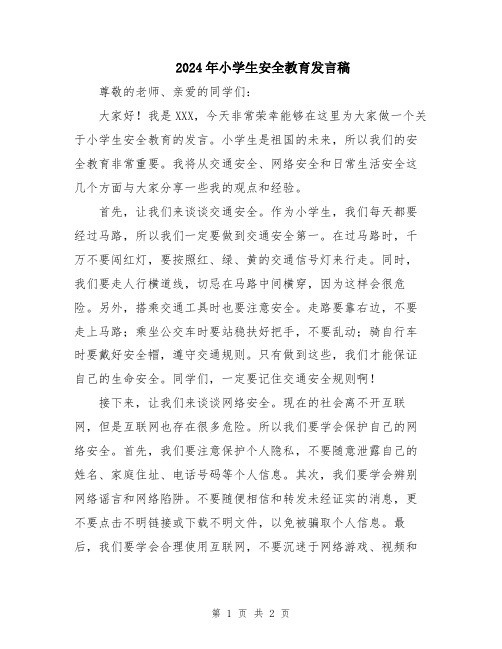 2024年小学生安全教育发言稿

尊敬的老师、亲爱的同学们：

大家好！我是XXX，今天非常荣幸能够在这里为大家做一个关于小学生安全教育的发言。小学生是祖国的未来，所以我们的安全教育非常重要。我将从交通安全、网络安全和日常生活安全这几个方面与大家分享一些我的观点和经验。

首先，让我们来谈谈交通安全。作为小学生，我们每天都要经过马路，所以我们一定要做到交通安全第一。在过马路时，千万不要闯红灯，要按照红、绿、黄的交通信号灯来行走。同时，我们要走人行横道线，切忌在马路中间横穿，因为这样会很危险。另外，搭乘交通工具时也要注意安全。走路要靠右边，不要走上马路；乘坐公交车时要站稳扶好把手，不要乱动；骑自行车时要戴好安全帽，遵守交通规则。只有做到这些，我们才能保证自己的生命安全。同学们，一定要记住交通安全规则啊！

接下来，让我们来谈谈网络安全。现在的社会离不开互联网，但是互联网也存在很多危险。所以我们要学会保护自己的网络安全。首先，我们要注意保护个人隐私，不要随意泄露自己的姓名、家庭住址、电话号码等个人信息。其次，我们要学会辨别网络谣言和网络陷阱。不要随便相信和转发未经证实的消息，更不要点击不明链接或下载不明文件，以免被骗取个人信息。最后，我们要学会合理使用互联网，不要沉迷于网络游戏、视频和

第 1 页 共 2 页